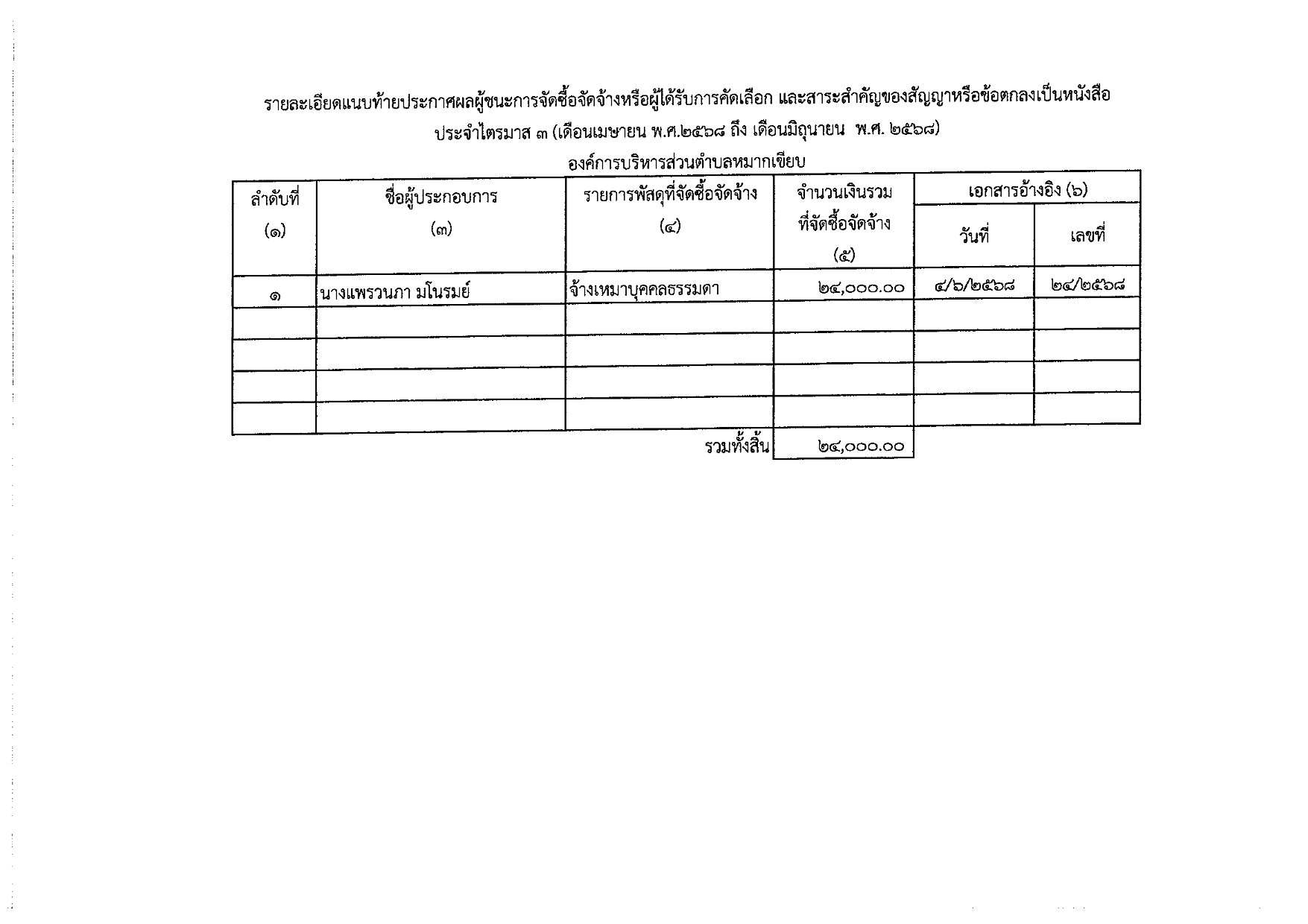 รายละเอียดแนบท้ายประกาศผลผู้ชนะการจัดซื้อจัดจ้างหรือผู้ได้รับการคัดเลือก และสาระสำคัญของสัญญาหรือข้อตกลงเป็นหนังสือ

ประจำไตรมาส ๓ (เดือนเมษายน พ.ศ.๒๕๖๘ ถึง เดือนมิถุนายน พ.ศ. ๒๕๖๘)

องค์การบริหารส่วนตำบลหมากเขียบ

| ลำดับที่ (๑) | ชื่อผู้ประกอบการ (๓) | รายการพัสดุที่จัดซื้อจัดจ้าง (๔) | จำนวนเงินรวมที่จัดซื้อจัดจ้าง (๕) | เอกสารอ้างอิง (๖) วันที่ | เอกสารอ้างอิง (๖) เลขที่ |
|---|---|---|---|---|---|
| ๑ | นางแพรวนภา มโนรมย์ | จ้างเหมาบุคคลธรรมดา | ๒๔,๐๐๐.๐๐ | ๔/๖/๒๕๖๘ | ๒๔/๒๕๖๘ |
| | | | | | |
| | | | | | |
| | | | | | |
| | | | | | |
| | | รวมทั้งสิ้น | ๒๔,๐๐๐.๐๐ | | |